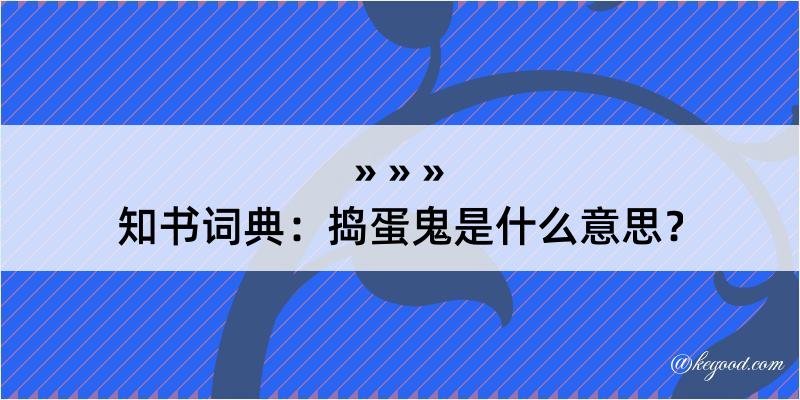 » » »
知书词典：捣蛋鬼是什么意思？

@kegood.com